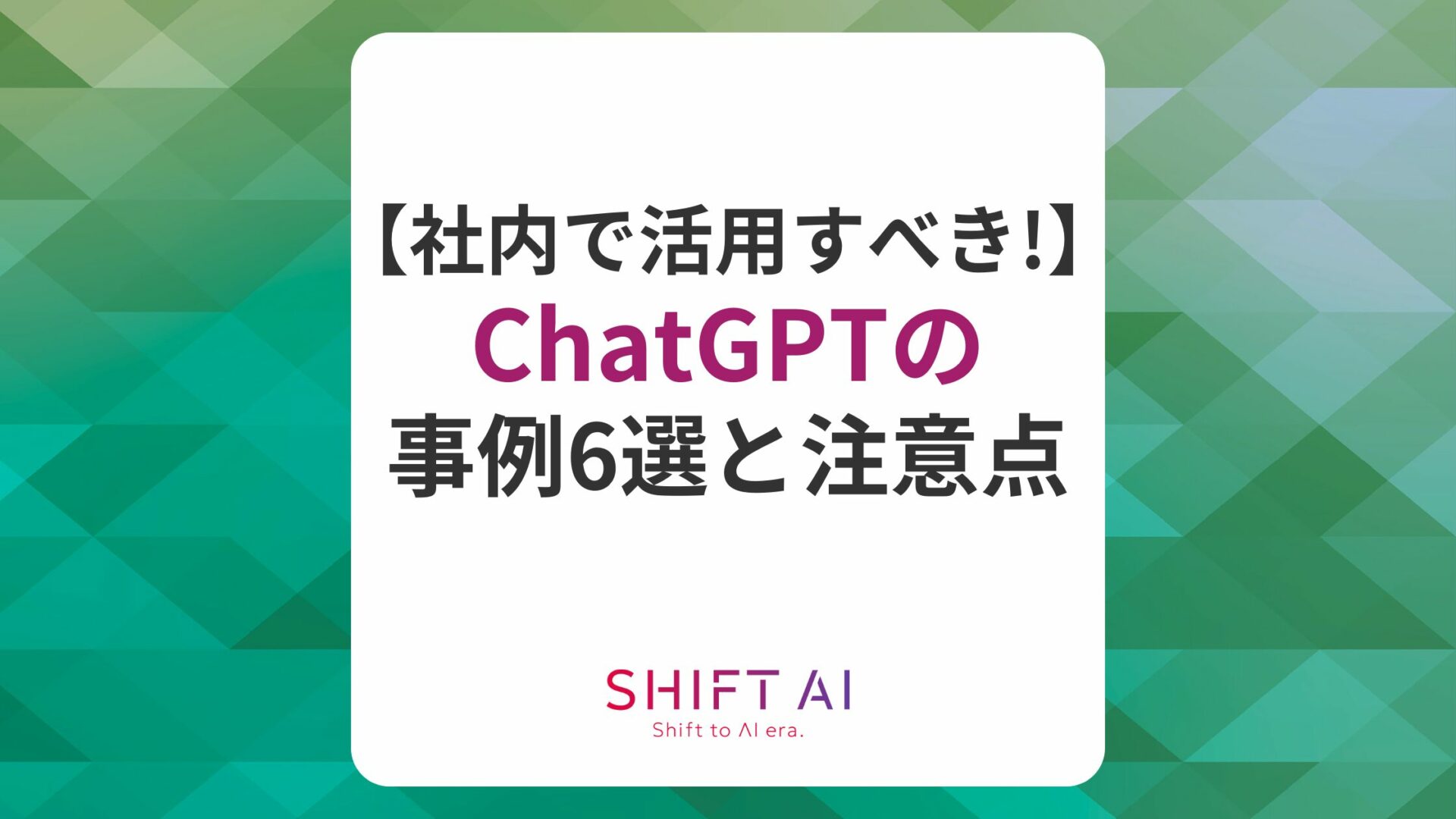 【社内で活用すべき!】
ChatGPTの
事例6選と注意点

SHIFT AI
Shift to AI era.